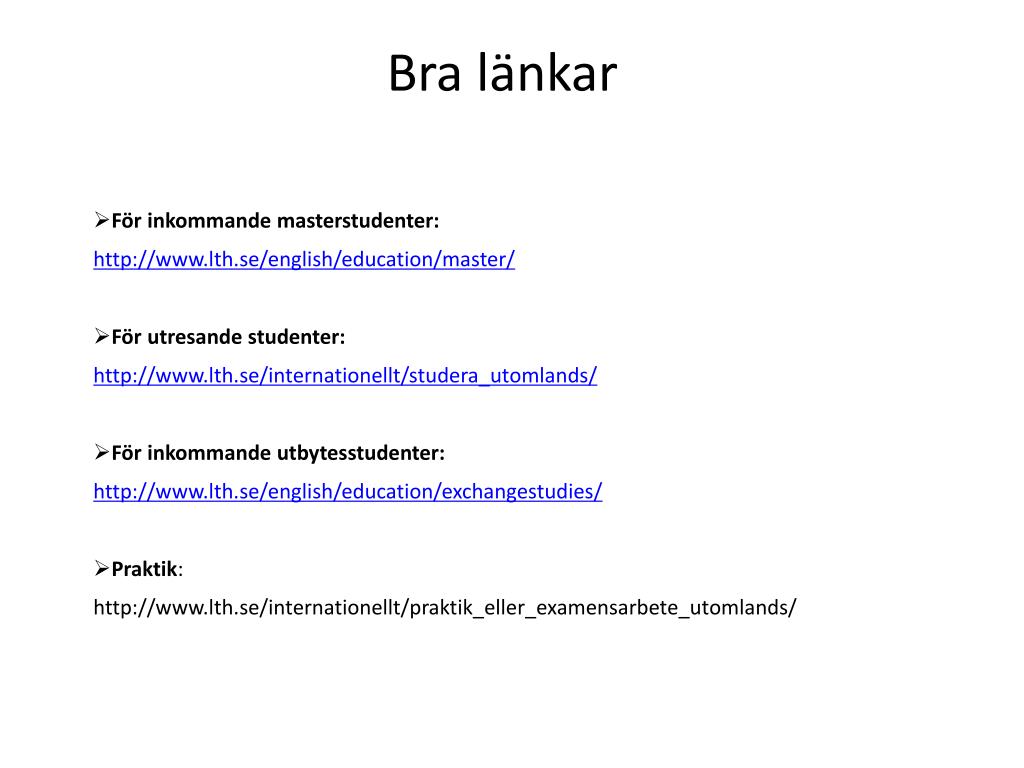 Bra länkar

➢För inkommande masterstudenter:
http://www.lth.se/english/education/master/

➢För utresande studenter:
http://www.lth.se/internationellt/studera_utomlands/

➢För inkommande utbytesstudenter:
http://www.lth.se/english/education/exchangestudies/

➢Praktik:
http://www.lth.se/internationellt/praktik_eller_examensarbete_utomlands/